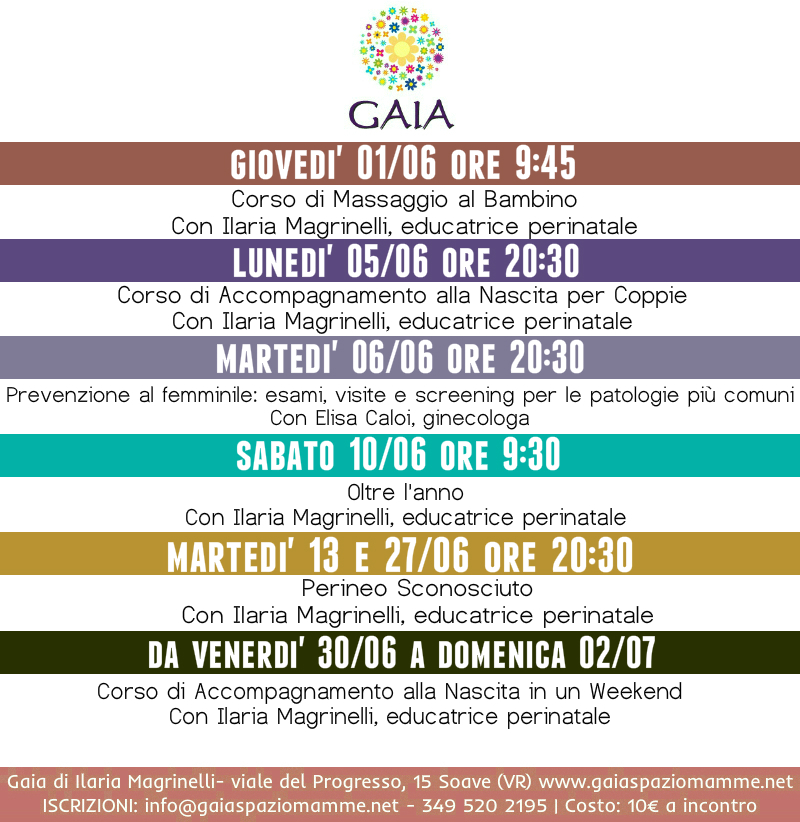 GAIA

GIOVEDI' 01/06 ORE 9:45

Corso di Massaggio al Bambino
Con Ilaria Magrinelli, educatrice perinatale

LUNEDI' 05/06 ORE 20:30

Corso di Accompagnamento alla Nascita per Coppie
Con Ilaria Magrinelli, educatrice perinatale

MARTEDI' 06/06 ORE 20:30

Prevenzione al femminile: esami, visite e screening per le patologie più comuni
Con Elisa Caloi, ginecologa

SABATO 10/06 ORE 9:30

Oltre l'anno
Con Ilaria Magrinelli, educatrice perinatale

MARTEDI' 13 E 27/06 ORE 20:30

Perineo Sconosciuto
Con Ilaria Magrinelli, educatrice perinatale

DA VENERDI' 30/06 A DOMENICA 02/07

Corso di Accompagnamento alla Nascita in un Weekend
Con Ilaria Magrinelli, educatrice perinatale

Gaia di Ilaria Magrinelli- viale del Progresso, 15 Soave (VR) www.gaiaspaziomamme.net
ISCRIZIONI: info@gaiaspaziomamme.net - 349 520 2195 | Costo: 10€ a incontro